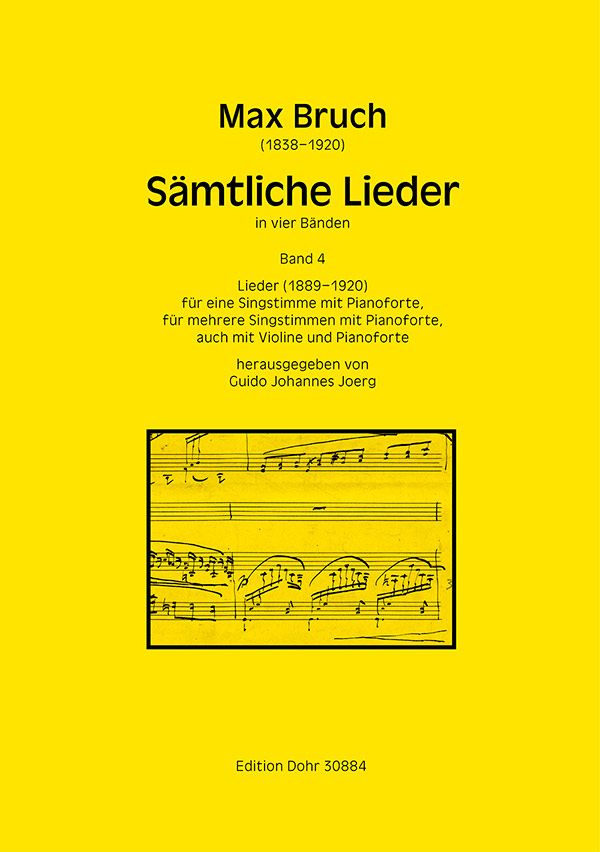 Max Bruch
(1838–1920)

Sämtliche Lieder
in vier Bänden

Band 4

Lieder (1889–1920)
für eine Singstimme mit Pianoforte,
für mehrere Singstimmen mit Pianoforte,
auch mit Violine und Pianoforte

herausgegeben von
Guido Johannes Joerg

Edition Dohr 30884